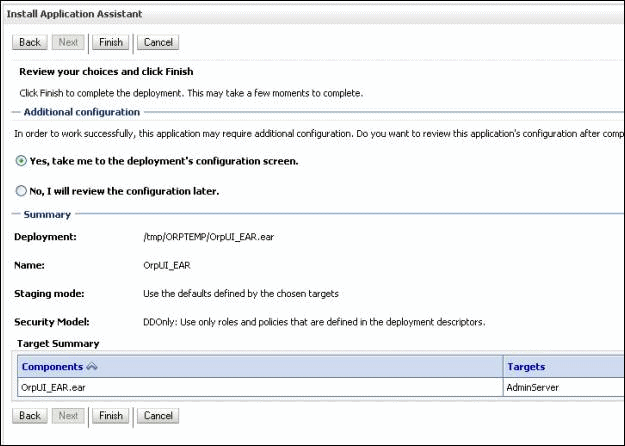 Install Application Assistant

Back Next Finish Cancel

Review your choices and click Finish

Click Finish to complete the deployment. This may take a few moments to complete.

Additional configuration

In order to work successfully, this application may require additional configuration. Do you want to review this application's configuration after comp

Yes, take me to the deployment's configuration screen.

No, I will review the configuration later.

Summary

Deployment: /tmp/ORPTEMP/OrpUI_EAR.ear

Name: OrpUI_EAR

Staging mode: Use the defaults defined by the chosen targets

Security Model: DDOnly: Use only roles and policies that are defined in the deployment descriptors.

Target Summary

| Components | Targets |
|---|---|
| OrpUI_EAR.ear | AdminServer |

Back Next Finish Cancel